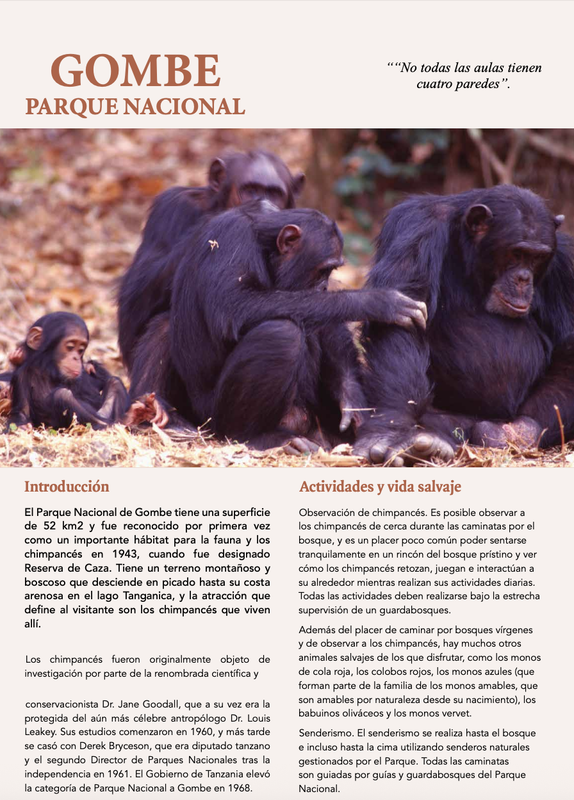 GOMBE
PARQUE NACIONAL

““No todas las aulas tienen cuatro paredes”.

Introducción

El Parque Nacional de Gombe tiene una superficie de 52 km2 y fue reconocido por primera vez como un importante hábitat para la fauna y los chimpancés en 1943, cuando fue designado Reserva de Caza. Tiene un terreno montañoso y boscoso que desciende en picado hasta su costa arenosa en el lago Tanganica, y la atracción que define al visitante son los chimpancés que viven allí.

Los chimpancés fueron originalmente objeto de investigación por parte de la renombrada científica y

conservacionista Dr. Jane Goodall, que a su vez era la protegida del aún más célebre antropólogo Dr. Louis Leakey. Sus estudios comenzaron en 1960, y más tarde se casó con Derek Bryceson, que era diputado tanzano y el segundo Director de Parques Nacionales tras la independencia en 1961. El Gobierno de Tanzania elevó la categoría de Parque Nacional a Gombe en 1968.

Actividades y vida salvaje

Observación de chimpancés. Es posible observar a los chimpancés de cerca durante las caminatas por el bosque, y es un placer poco común poder sentarse tranquilamente en un rincón del bosque prístino y ver cómo los chimpancés retozan, juegan e interactúan a su alrededor mientras realizan sus actividades diarias. Todas las actividades deben realizarse bajo la estrecha supervisión de un guardabosques.

Además del placer de caminar por bosques vírgenes y de observar a los chimpancés, hay muchos otros animales salvajes de los que disfrutar, como los monos de cola roja, los colobos rojos, los monos azules (que forman parte de la familia de los monos amables, que son amables por naturaleza desde su nacimiento), los babuinos oliváceos y los monos vervet.

Senderismo. El senderismo se realiza hasta el bosque e incluso hasta la cima utilizando senderos naturales gestionados por el Parque. Todas las caminatas son guiadas por guías y guardabosques del Parque Nacional.